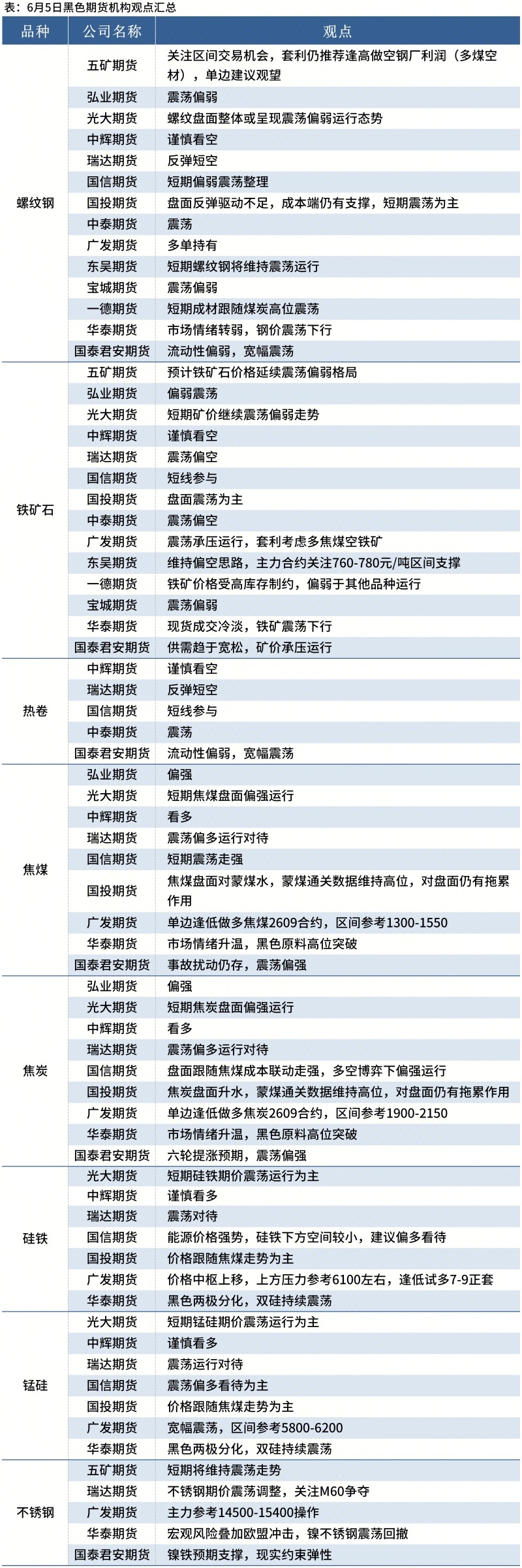 表：6月5日黑色期货机构观点汇总

| 品种 | 公司名称 | 观点 |
|---|---|---|
| 螺纹钢 | 五矿期货 | 关注区间交易机会，套利仍推荐逢高做空钢厂利润（多煤空材），单边建议观望 |
| | 弘业期货 | 震荡偏弱 |
| | 光大期货 | 螺纹盘面整体或呈现震荡偏弱运行态势 |
| | 中辉期货 | 谨慎看空 |
| | 瑞达期货 | 反弹短空 |
| | 国信期货 | 短期偏弱震荡整理 |
| | 国投期货 | 盘面反弹驱动不足，成本端仍有支撑，短期震荡为主 |
| | 中泰期货 | 震荡 |
| | 广发期货 | 多单持有 |
| | 东吴期货 | 短期螺纹钢将维持震荡运行 |
| | 宝城期货 | 震荡偏弱 |
| | 一德期货 | 短期成材跟随煤炭高位震荡 |
| | 华泰期货 | 市场情绪转弱，钢价震荡下行 |
| | 国泰君安期货 | 流动性偏弱，宽幅震荡 |
| 铁矿石 | 五矿期货 | 预计铁矿石价格延续震荡偏弱格局 |
| | 弘业期货 | 偏弱震荡 |
| | 光大期货 | 短期矿价继续震荡偏弱走势 |
| | 中辉期货 | 谨慎看空 |
| | 瑞达期货 | 震荡偏空 |
| | 国信期货 | 短线参与 |
| | 国投期货 | 盘面震荡为主 |
| | 中泰期货 | 震荡偏空 |
| | 广发期货 | 震荡承压运行，套利考虑多焦煤空铁矿 |
| | 东吴期货 | 维持偏空思路，主力合约关注760-780元/吨区间支撑 |
| | 一德期货 | 铁矿价格受高库存制约，偏弱于其他品种运行 |
| | 宝城期货 | 震荡偏弱 |
| | 华泰期货 | 现货成交冷淡，铁矿震荡下行 |
| | 国泰君安期货 | 供需趋于宽松，矿价承压运行 |
| 热卷 | 中辉期货 | 谨慎看空 |
| | 瑞达期货 | 反弹短空 |
| | 国信期货 | 短线参与 |
| | 中泰期货 | 震荡 |
| | 国泰君安期货 | 流动性偏弱，宽幅震荡 |
| 焦煤 | 弘业期货 | 偏强 |
| | 光大期货 | 短期焦煤盘面偏强运行 |
| | 中辉期货 | 看多 |
| | 瑞达期货 | 震荡偏多运行对待 |
| | 国信期货 | 短期震荡走强 |
| | 国投期货 | 焦煤盘面对蒙煤水，蒙煤通关数据维持高位，对盘面仍有拖累作用 |
| | 广发期货 | 单边逢低做多焦煤2609合约，区间参考1300-1550 |
| | 华泰期货 | 市场情绪升温，黑色原料高位突破 |
| | 国泰君安期货 | 事故扰动仍存，震荡偏强 |
| 焦炭 | 弘业期货 | 偏强 |
| | 光大期货 | 短期焦炭盘面偏强运行 |
| | 中辉期货 | 看多 |
| | 瑞达期货 | 震荡偏多运行对待 |
| | 国信期货 | 盘面跟随焦煤成本联动走强，多空博弈下偏强运行 |
| | 国投期货 | 焦炭盘面升水，蒙煤通关数据维持高位，对盘面仍有拖累作用 |
| | 广发期货 | 单边逢低做多焦炭2609合约，区间参考1900-2150 |
| | 华泰期货 | 市场情绪升温，黑色原料高位突破 |
| | 国泰君安期货 | 六轮提涨预期，震荡偏强 |
| 硅铁 | 光大期货 | 短期硅铁期价震荡运行为主 |
| | 中辉期货 | 谨慎看多 |
| | 瑞达期货 | 震荡对待 |
| | 国信期货 | 能源价格强势，硅铁下方空间较小，建议偏多看待 |
| | 国投期货 | 价格跟随焦煤走势为主 |
| | 广发期货 | 价格中枢上移，上方压力参考6100左右，逢低试多7-9正套 |
| | 华泰期货 | 黑色两极分化，双硅持续震荡 |
| 锰硅 | 光大期货 | 短期锰硅期价震荡运行为主 |
| | 中辉期货 | 谨慎看多 |
| | 瑞达期货 | 震荡运行对待 |
| | 国信期货 | 震荡偏多看待为主 |
| | 国投期货 | 价格跟随焦煤走势为主 |
| | 广发期货 | 宽幅震荡，区间参考5800-6200 |
| | 华泰期货 | 黑色两极分化，双硅持续震荡 |
| 不锈钢 | 五矿期货 | 短期将维持震荡走势 |
| | 瑞达期货 | 不锈钢期价震荡调整，关注M60争夺 |
| | 广发期货 | 主力参考14500-15400操作 |
| | 华泰期货 | 宏观风险叠加欧盟冲击，镍不锈钢震荡回撤 |
| | 国泰君安期货 | 镍铁预期支撑，现实约束弹性 |